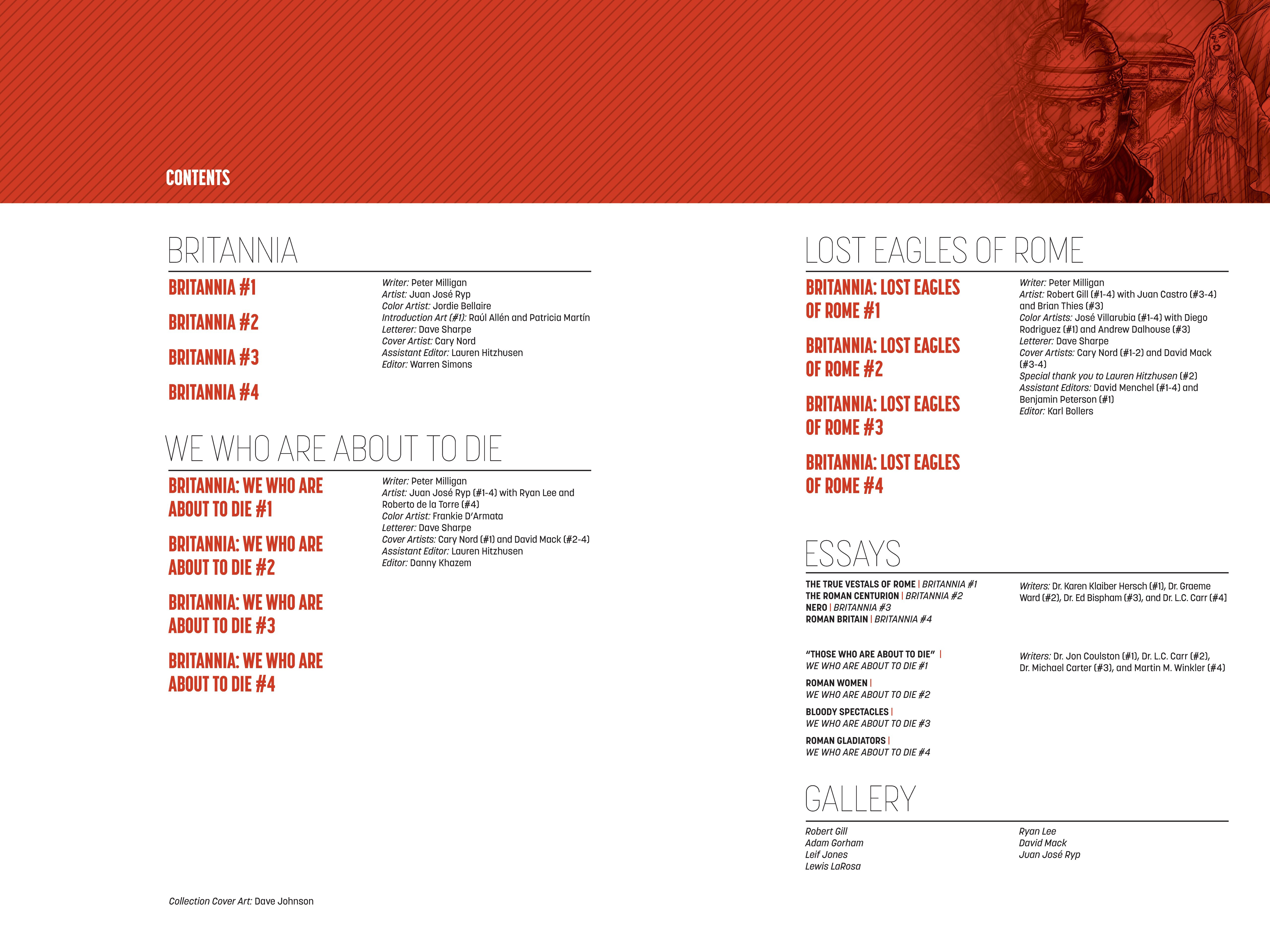 CONTENTS

BRITANNIA

BRITANNIA #1

BRITANNIA #2

BRITANNIA #3

BRITANNIA #4

Writer: Peter Milligan
Artist: Juan José Ryp
Color Artist: Jordie Bellaire
Introduction Art (#1): Raúl Allén and Patricia Martín
Letterer: Dave Sharpe
Cover Artist: Cary Nord
Assistant Editor: Lauren Hitzhusen
Editor: Warren Simons

WE WHO ARE ABOUT TO DIE

BRITANNIA: WE WHO ARE ABOUT TO DIE #1

BRITANNIA: WE WHO ARE ABOUT TO DIE #2

BRITANNIA: WE WHO ARE ABOUT TO DIE #3

BRITANNIA: WE WHO ARE ABOUT TO DIE #4

Writer: Peter Milligan
Artist: Juan José Ryp (#1-4) with Ryan Lee and Roberto de la Torre (#4)
Color Artist: Frankie D'Armata
Letterer: Dave Sharpe
Cover Artists: Cary Nord (#1) and David Mack (#2-4)
Assistant Editor: Lauren Hitzhusen
Editor: Danny Khazem

Collection Cover Art: Dave Johnson

LOST EAGLES OF ROME

BRITANNIA: LOST EAGLES OF ROME #1

BRITANNIA: LOST EAGLES OF ROME #2

BRITANNIA: LOST EAGLES OF ROME #3

BRITANNIA: LOST EAGLES OF ROME #4

Writer: Peter Milligan
Artist: Robert Gill (#1-4) with Juan Castro (#3-4) and Brian Thies (#3)
Color Artists: José Villarubia (#1-4) with Diego Rodriguez (#1) and Andrew Dalhouse (#3)
Letterer: Dave Sharpe
Cover Artists: Cary Nord (#1-2) and David Mack (#3-4)
Special thank you to Lauren Hitzhusen (#2)
Assistant Editors: David Menchel (#1-4) and Benjamin Peterson (#1)
Editor: Karl Bollers

ESSAYS

THE TRUE VESTALS OF ROME | BRITANNIA #1
THE ROMAN CENTURION | BRITANNIA #2
NERO | BRITANNIA #3
ROMAN BRITAIN | BRITANNIA #4

Writers: Dr. Karen Klaiber Hersch (#1), Dr. Graeme Ward (#2), Dr. Ed Bispham (#3), and Dr. L.C. Carr (#4)

"THOSE WHO ARE ABOUT TO DIE" | WE WHO ARE ABOUT TO DIE #1
ROMAN WOMEN | WE WHO ARE ABOUT TO DIE #2
BLOODY SPECTACLES | WE WHO ARE ABOUT TO DIE #3
ROMAN GLADIATORS | WE WHO ARE ABOUT TO DIE #4

Writers: Dr. Jon Coulston (#1), Dr. L.C. Carr (#2), Dr. Michael Carter (#3), and Martin M. Winkler (#4)

GALLERY

Robert Gill
Adam Gorham
Leif Jones
Lewis LaRosa

Ryan Lee
David Mack
Juan José Ryp